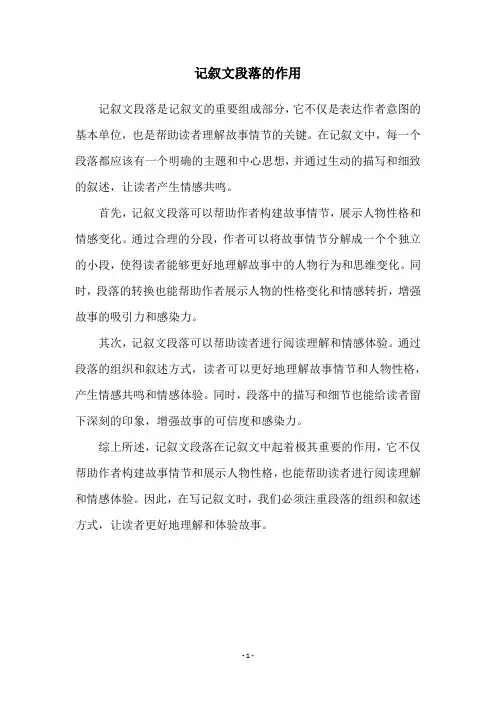 记叙文段落的作用

记叙文段落是记叙文的重要组成部分，它不仅是表达作者意图的基本单位，也是帮助读者理解故事情节的关键。在记叙文中，每一个段落都应该有一个明确的主题和中心思想，并通过生动的描写和细致的叙述，让读者产生情感共鸣。

首先，记叙文段落可以帮助作者构建故事情节，展示人物性格和情感变化。通过合理的分段，作者可以将故事情节分解成一个个独立的小段，使得读者能够更好地理解故事中的人物行为和思维变化。同时，段落的转换也能帮助作者展示人物的性格变化和情感转折，增强故事的吸引力和感染力。

其次，记叙文段落可以帮助读者进行阅读理解和情感体验。通过段落的组织和叙述方式，读者可以更好地理解故事情节和人物性格，产生情感共鸣和情感体验。同时，段落中的描写和细节也能给读者留下深刻的印象，增强故事的可信度和感染力。

综上所述，记叙文段落在记叙文中起着极其重要的作用，它不仅帮助作者构建故事情节和展示人物性格，也能帮助读者进行阅读理解和情感体验。因此，在写记叙文时，我们必须注重段落的组织和叙述方式，让读者更好地理解和体验故事。

- 1 -